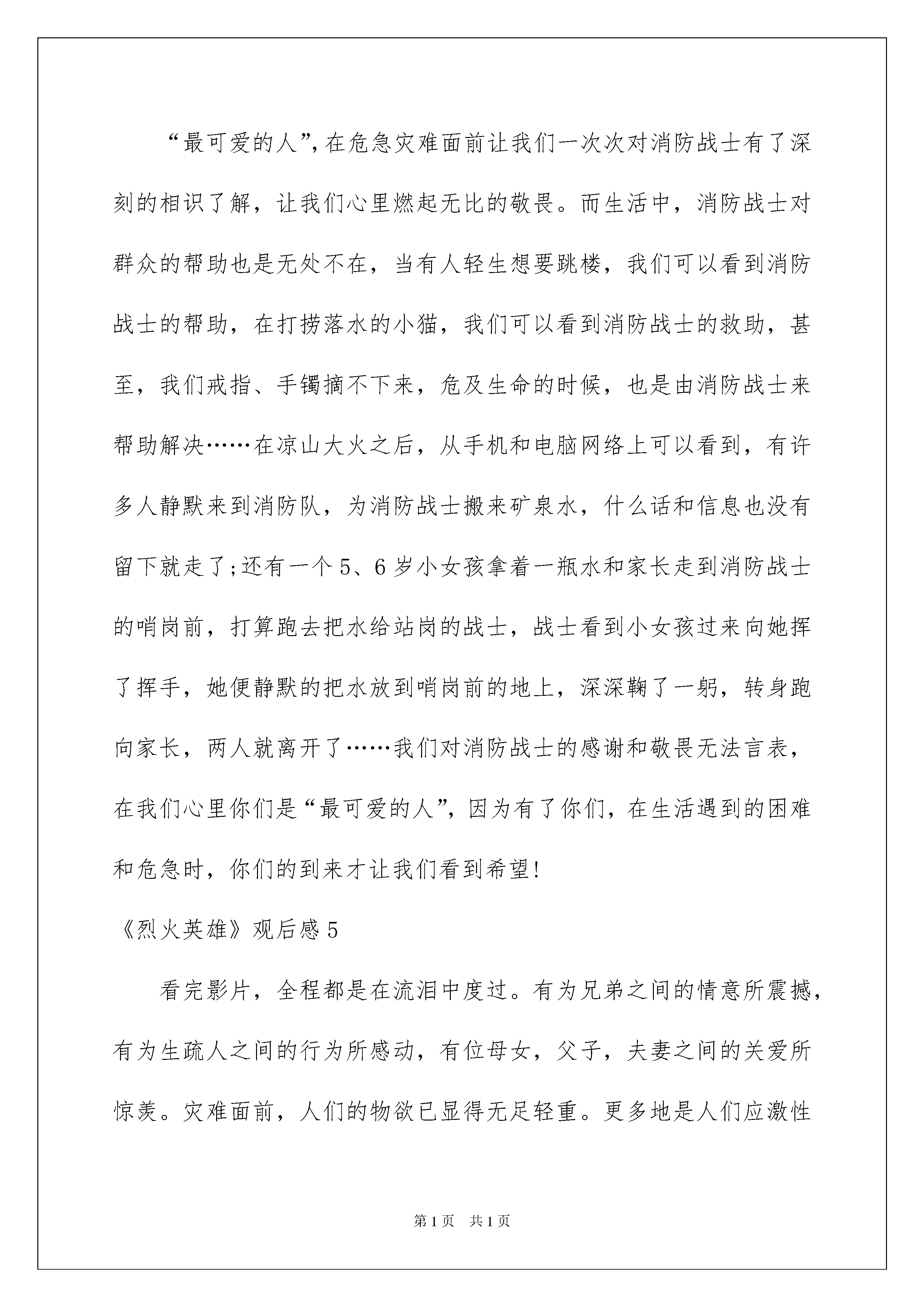 “最可爱的人”，在危急灾难面前让我们一次次对消防战士有了深刻的相识了解，让我们心里燃起无比的敬畏。而生活中，消防战士对群众的帮助也是无处不在，当有人轻生想要跳楼，我们可以看到消防战士的帮助，在打捞落水的小猫，我们可以看到消防战士的救助，甚至，我们戒指、手镯摘不下来，危及生命的时候，也是由消防战士来帮助解决……在凉山大火之后，从手机和电脑网络上可以看到，有许多人静默来到消防队，为消防战士搬来矿泉水，什么话和信息也没有留下就走了;还有一个5、6岁小女孩拿着一瓶水和家长走到消防战士的哨岗前，打算跑去把水给站岗的战士，战士看到小女孩过来向她挥了挥手，她便静默的把水放到哨岗前的地上，深深鞠了一躬，转身跑向家长，两人就离开了……我们对消防战士的感谢和敬畏无法言表，在我们心里你们是“最可爱的人”，因为有了你们，在生活遇到的困难和危急时，你们的到来才让我们看到希望!

《烈火英雄》观后感5

看完影片，全程都是在流泪中度过。有为兄弟之间的情意所震撼，有为生疏人之间的行为所感动，有位母女，父子，夫妻之间的关爱所惊羡。灾难面前，人们的物欲已显得无足轻重。更多地是人们应激性

第1页 共1页